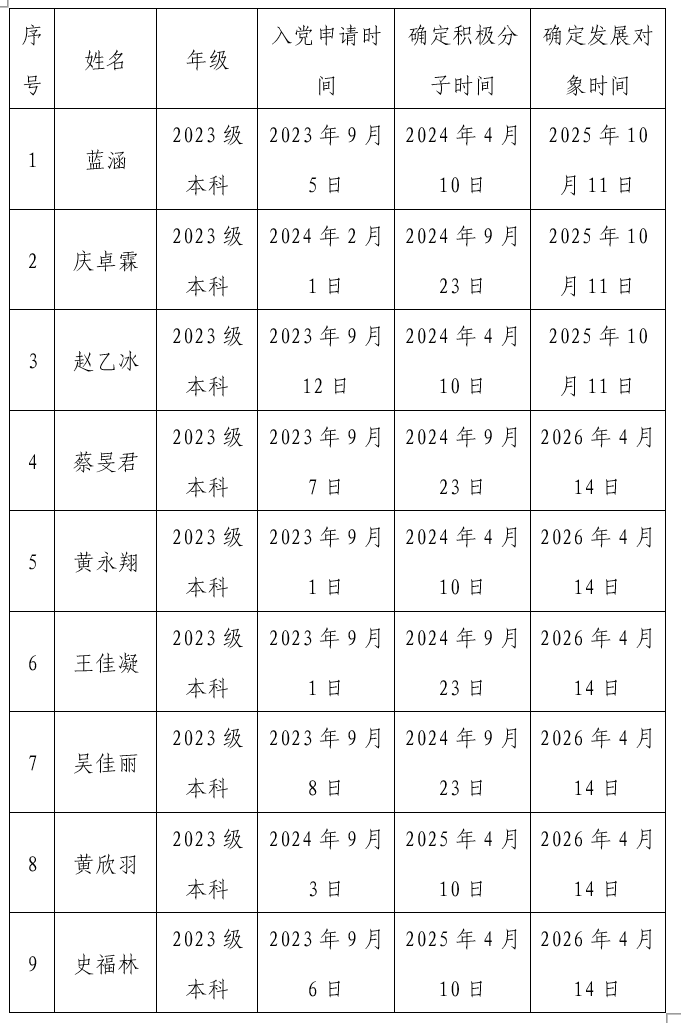 | 序号 | 姓名 | 年级 | 入党申请时间 | 确定积极分子时间 | 确定发展对象时间 |
|---|---|---|---|---|---|
| 1 | 蓝涵 | 2023级本科 | 2023年9月5日 | 2024年4月10日 | 2025年10月11日 |
| 2 | 庆卓霖 | 2023级本科 | 2024年2月1日 | 2024年9月23日 | 2025年10月11日 |
| 3 | 赵乙冰 | 2023级本科 | 2023年9月12日 | 2024年4月10日 | 2025年10月11日 |
| 4 | 蔡旻君 | 2023级本科 | 2023年9月7日 | 2024年9月23日 | 2026年4月14日 |
| 5 | 黄永翔 | 2023级本科 | 2023年9月1日 | 2024年4月10日 | 2026年4月14日 |
| 6 | 王佳凝 | 2023级本科 | 2023年9月1日 | 2024年9月23日 | 2026年4月14日 |
| 7 | 吴佳丽 | 2023级本科 | 2023年9月8日 | 2024年9月23日 | 2026年4月14日 |
| 8 | 黄欣羽 | 2023级本科 | 2024年9月3日 | 2025年4月10日 | 2026年4月14日 |
| 9 | 史福林 | 2023级本科 | 2023年9月6日 | 2025年4月10日 | 2026年4月14日 |